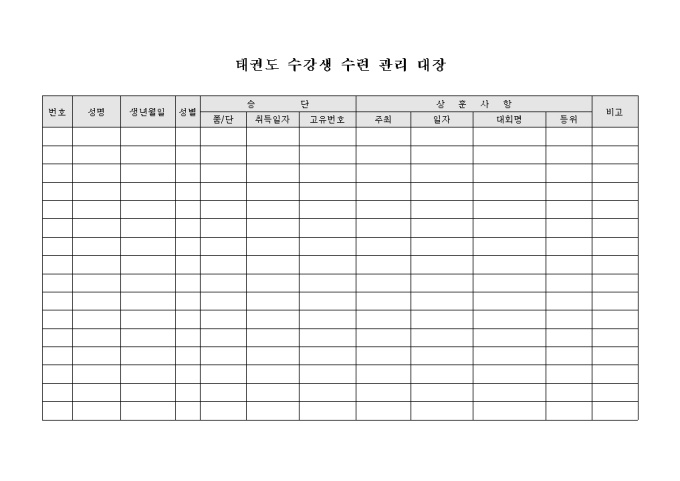 태권도 수강생 수련 관리 대장

| 번호 | 성명 | 생년월일 | 성별 | 승 단 | | | 상 훈 사 항 | | | | 비고 |
|---|---|---|---|---|---|---|---|---|---|---|---|
| | | | | 품/단 | 취득일자 | 고유번호 | 주최 | 일자 | 대회명 | 등위 | |
| | | | | | | | | | | | |
| | | | | | | | | | | | |
| | | | | | | | | | | | |
| | | | | | | | | | | | |
| | | | | | | | | | | | |
| | | | | | | | | | | | |
| | | | | | | | | | | | |
| | | | | | | | | | | | |
| | | | | | | | | | | | |
| | | | | | | | | | | | |
| | | | | | | | | | | | |
| | | | | | | | | | | | |
| | | | | | | | | | | | |
| | | | | | | | | | | | |
| | | | | | | | | | | | |
| | | | | | | | | | | | |